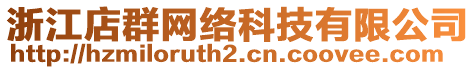 浙江店群网络科技有限公司
http://hzmiloruth2.cn.coovee.com